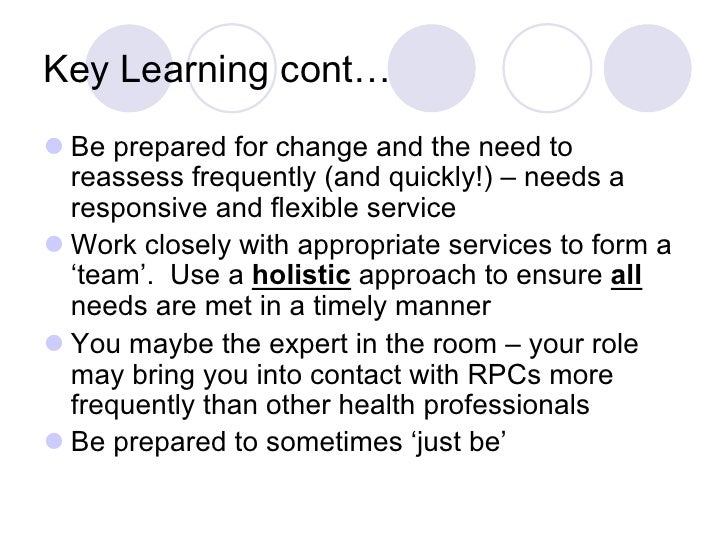 Key Learning cont…

• Be prepared for change and the need to reassess frequently (and quickly!) – needs a responsive and flexible service
• Work closely with appropriate services to form a 'team'. Use a holistic approach to ensure all needs are met in a timely manner
• You maybe the expert in the room – your role may bring you into contact with RPCs more frequently than other health professionals
• Be prepared to sometimes 'just be'